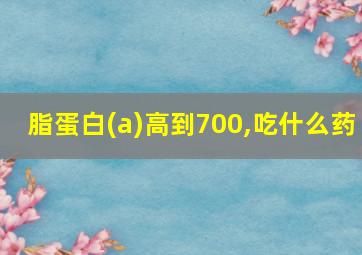 脂蛋白(a)高到700,吃什么药